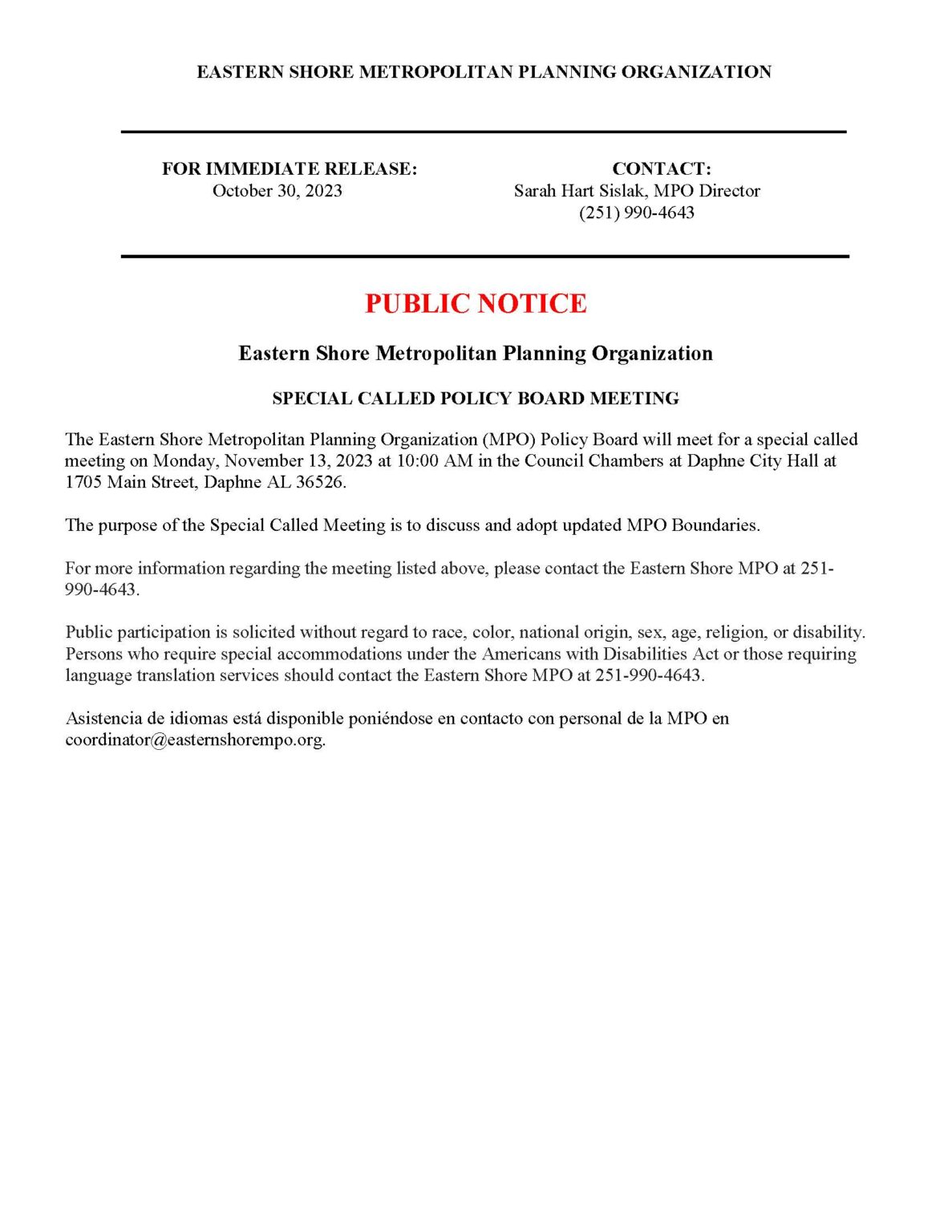 EASTERN SHORE METROPOLITAN PLANNING ORGANIZATION

FOR IMMEDIATE RELEASE:
October 30, 2023

CONTACT:
Sarah Hart Sislak, MPO Director
(251) 990-4643

PUBLIC NOTICE

Eastern Shore Metropolitan Planning Organization

SPECIAL CALLED POLICY BOARD MEETING

The Eastern Shore Metropolitan Planning Organization (MPO) Policy Board will meet for a special called meeting on Monday, November 13, 2023 at 10:00 AM in the Council Chambers at Daphne City Hall at 1705 Main Street, Daphne AL 36526.

The purpose of the Special Called Meeting is to discuss and adopt updated MPO Boundaries.

For more information regarding the meeting listed above, please contact the Eastern Shore MPO at 251-990-4643.

Public participation is solicited without regard to race, color, national origin, sex, age, religion, or disability. Persons who require special accommodations under the Americans with Disabilities Act or those requiring language translation services should contact the Eastern Shore MPO at 251-990-4643.

Asistencia de idiomas está disponible poniéndose en contacto con personal de la MPO en coordinator@easternshorempo.org.